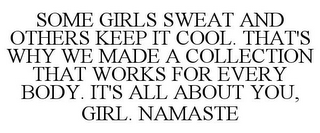 SOME GIRLS SWEAT AND OTHERS KEEP IT COOL. THAT'S WHY WE MADE A COLLECTION THAT WORKS FOR EVERY BODY. IT'S ALL ABOUT YOU, GIRL. NAMASTE